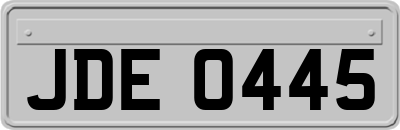 JDE 0445